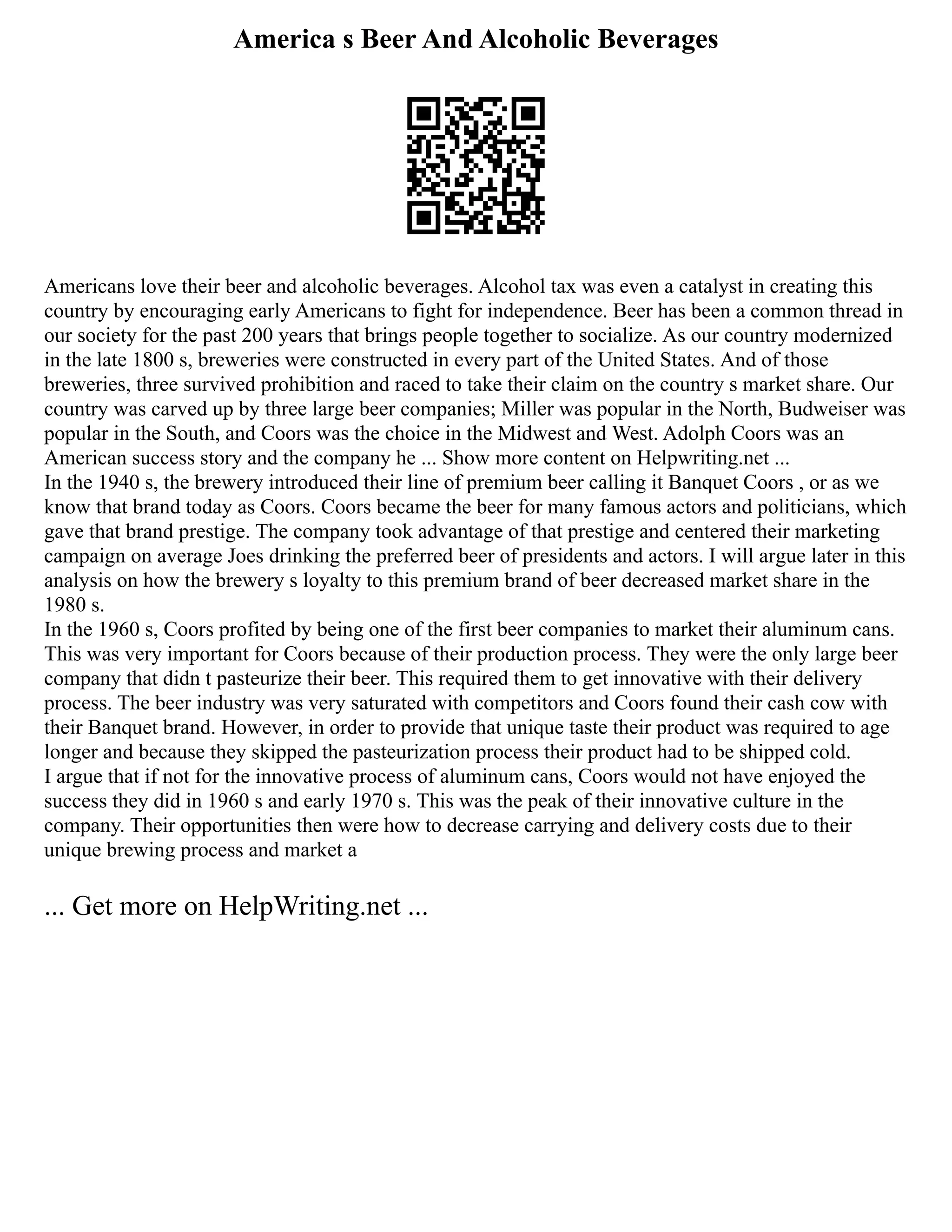 America s Beer And Alcoholic Beverages

Americans love their beer and alcoholic beverages. Alcohol tax was even a catalyst in creating this country by encouraging early Americans to fight for independence. Beer has been a common thread in our society for the past 200 years that brings people together to socialize. As our country modernized in the late 1800 s, breweries were constructed in every part of the United States. And of those breweries, three survived prohibition and raced to take their claim on the country s market share. Our country was carved up by three large beer companies; Miller was popular in the North, Budweiser was popular in the South, and Coors was the choice in the Midwest and West. Adolph Coors was an American success story and the company he ... Show more content on Helpwriting.net ...
In the 1940 s, the brewery introduced their line of premium beer calling it Banquet Coors , or as we know that brand today as Coors. Coors became the beer for many famous actors and politicians, which gave that brand prestige. The company took advantage of that prestige and centered their marketing campaign on average Joes drinking the preferred beer of presidents and actors. I will argue later in this analysis on how the brewery s loyalty to this premium brand of beer decreased market share in the 1980 s.
In the 1960 s, Coors profited by being one of the first beer companies to market their aluminum cans. This was very important for Coors because of their production process. They were the only large beer company that didn t pasteurize their beer. This required them to get innovative with their delivery process. The beer industry was very saturated with competitors and Coors found their cash cow with their Banquet brand. However, in order to provide that unique taste their product was required to age longer and because they skipped the pasteurization process their product had to be shipped cold.
I argue that if not for the innovative process of aluminum cans, Coors would not have enjoyed the success they did in 1960 s and early 1970 s. This was the peak of their innovative culture in the company. Their opportunities then were how to decrease carrying and delivery costs due to their unique brewing process and market a

... Get more on HelpWriting.net ...